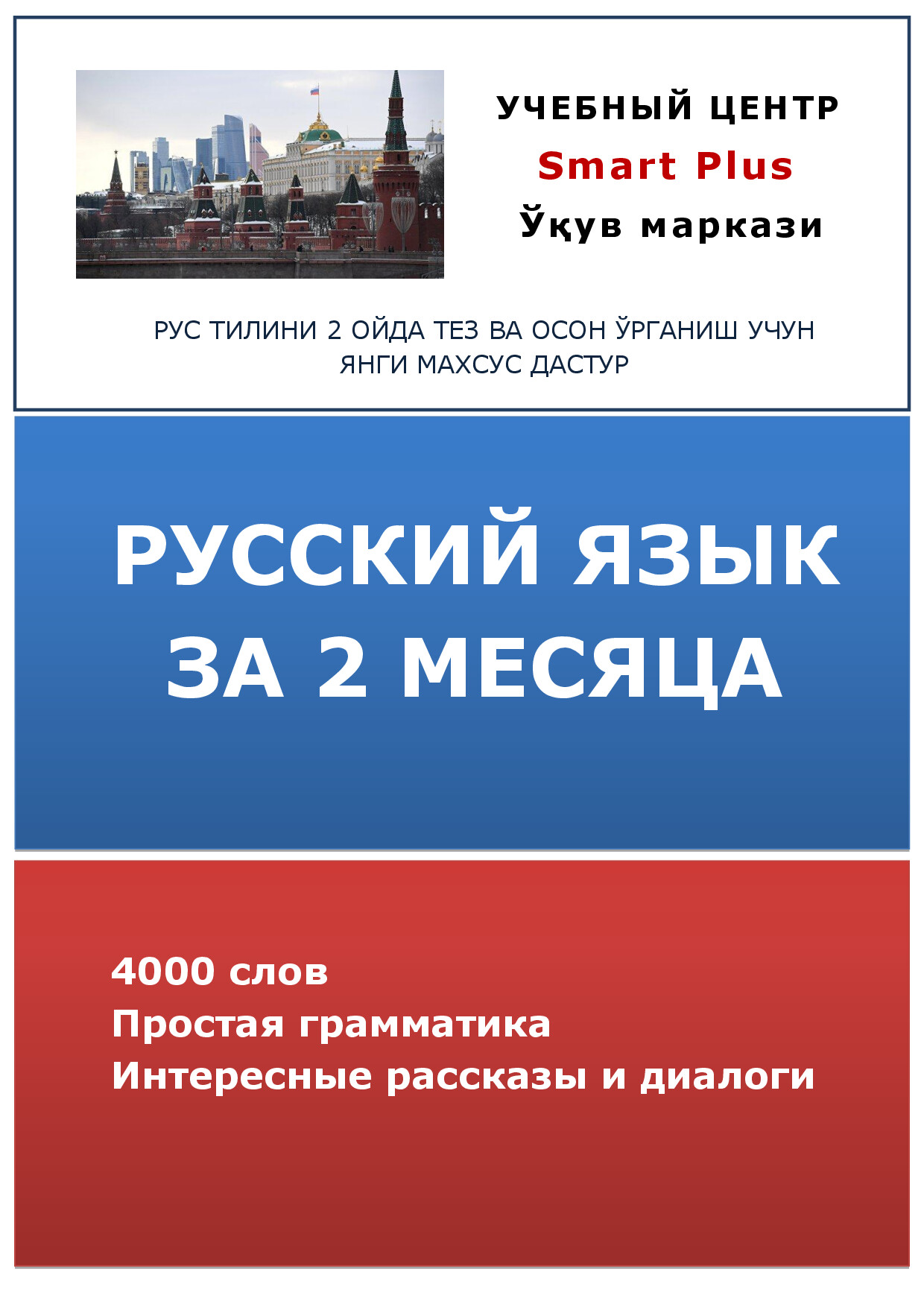 УЧЕБНЫЙ ЦЕНТР
Smart Plus
Ўқув маркази

РУС ТИЛИНИ 2 ОЙДА ТЕЗ ВА ОСОН ЎРГАНИШ УЧУН ЯНГИ МАХСУС ДАСТУР

РУССКИЙ ЯЗЫК
ЗА 2 МЕСЯЦА

4000 слов
Простая грамматика
Интересные рассказы и диалоги